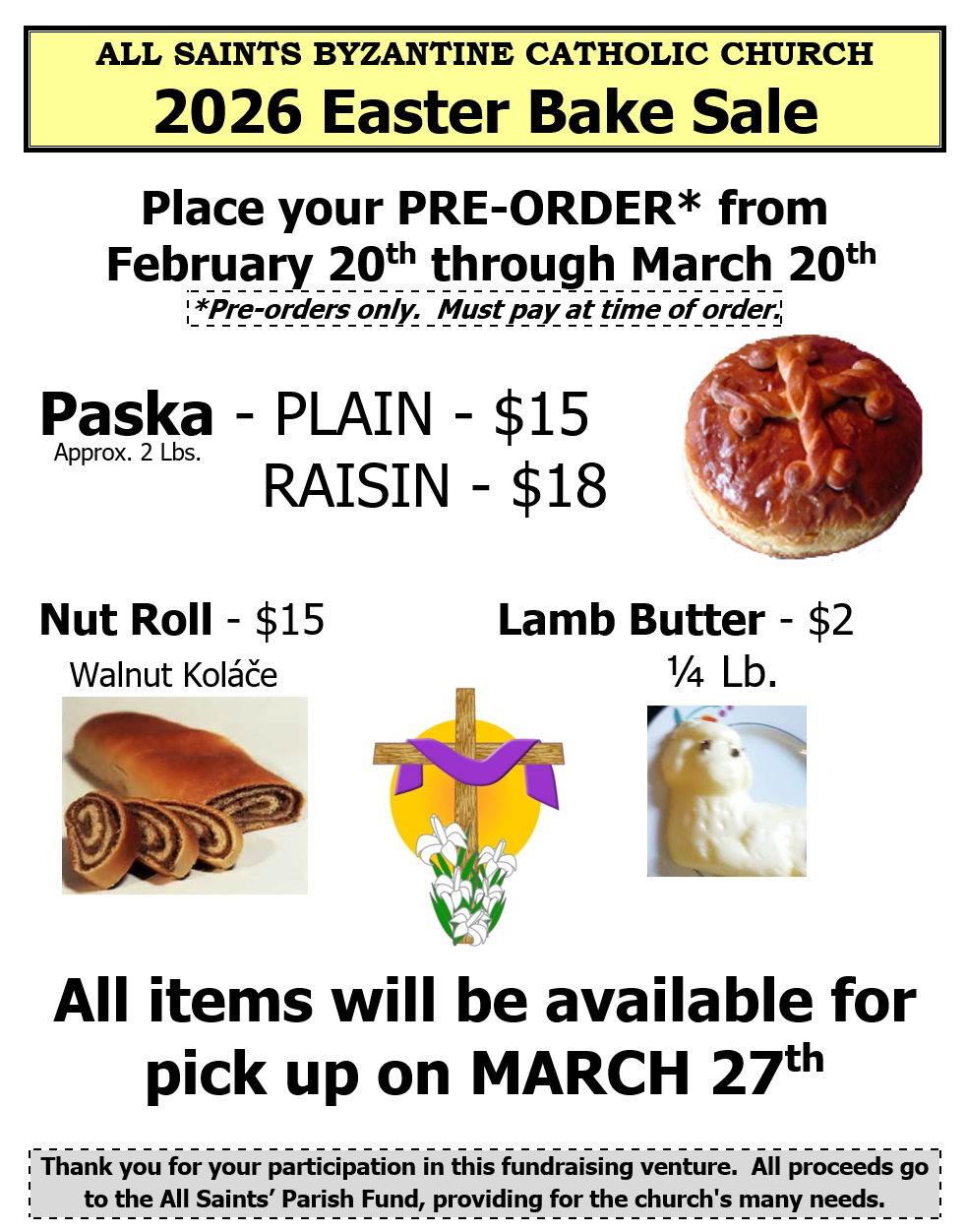 ALL SAINTS BYZANTINE CATHOLIC CHURCH
2026 Easter Bake Sale

Place your PRE-ORDER* from February 20th through March 20th

*Pre-orders only. Must pay at time of order.

Paska - PLAIN - $15
Approx. 2 Lbs.
RAISIN - $18

Nut Roll - $15
Walnut Koláče

Lamb Butter - $2
¼ Lb.

All items will be available for pick up on MARCH 27th

Thank you for your participation in this fundraising venture. All proceeds go to the All Saints' Parish Fund, providing for the church's many needs.